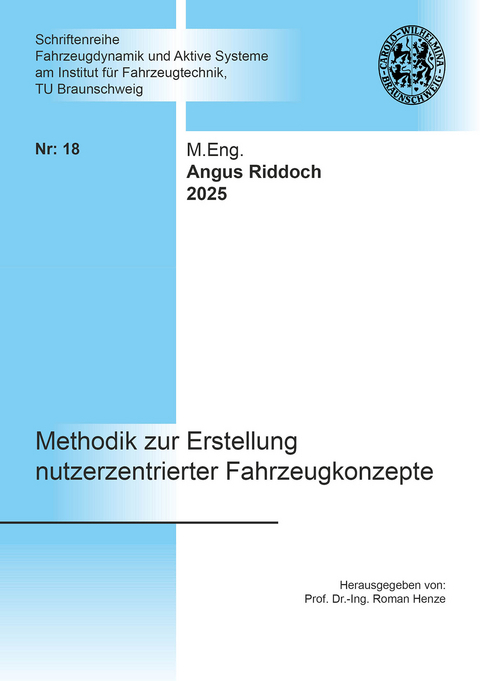 Schriftenreihe
Fahrzeugdynamik und Aktive Systeme
am Institut für Fahrzeugtechnik,
TU Braunschweig

CAROLO-WILHELMINA
BRAUNSCHWEIG

Nr: 18

M.Eng.
Angus Riddoch
2025

Methodik zur Erstellung nutzerzentrierter Fahrzeugkonzepte

Herausgegeben von:
Prof. Dr.-Ing. Roman Henze